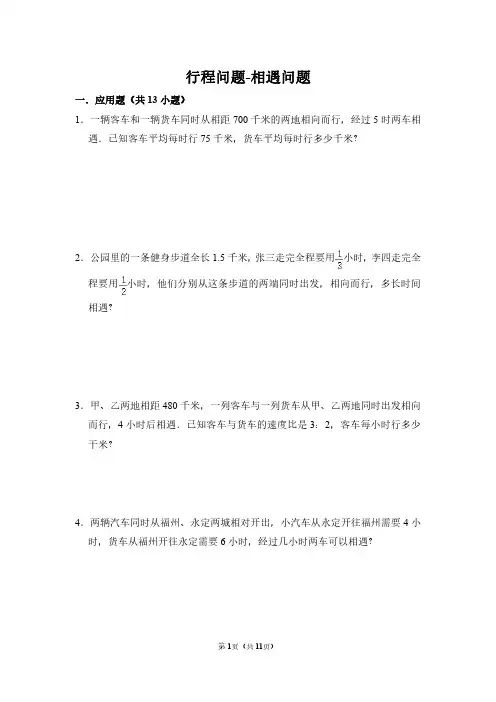 行程问题-相遇问题

一．应用题（共 13 小题）

1．一辆客车和一辆货车同时从相距 700 千米的两地相向而行，经过 5 时两车相遇．已知客车平均每时行 75 千米，货车平均每时行多少千米？

2．公园里的一条健身步道全长 1.5 千米，张三走完全程要用$\frac{1}{3}$小时，李四走完全程要用$\frac{1}{2}$小时，他们分别从这条步道的两端同时出发，相向而行，多长时间相遇？

3．甲、乙两地相距 480 千米，一列客车与一列货车从甲、乙两地同时出发相向而行，4 小时后相遇．已知客车与货车的速度比是 3：2，客车每小时行多少千米？

4．两辆汽车同时从福州、永定两城相对开出，小汽车从永定开往福州需要 4 小时，货车从福州开往永定需要 6 小时，经过几小时两车可以相遇？

第 1 页（共 11 页）